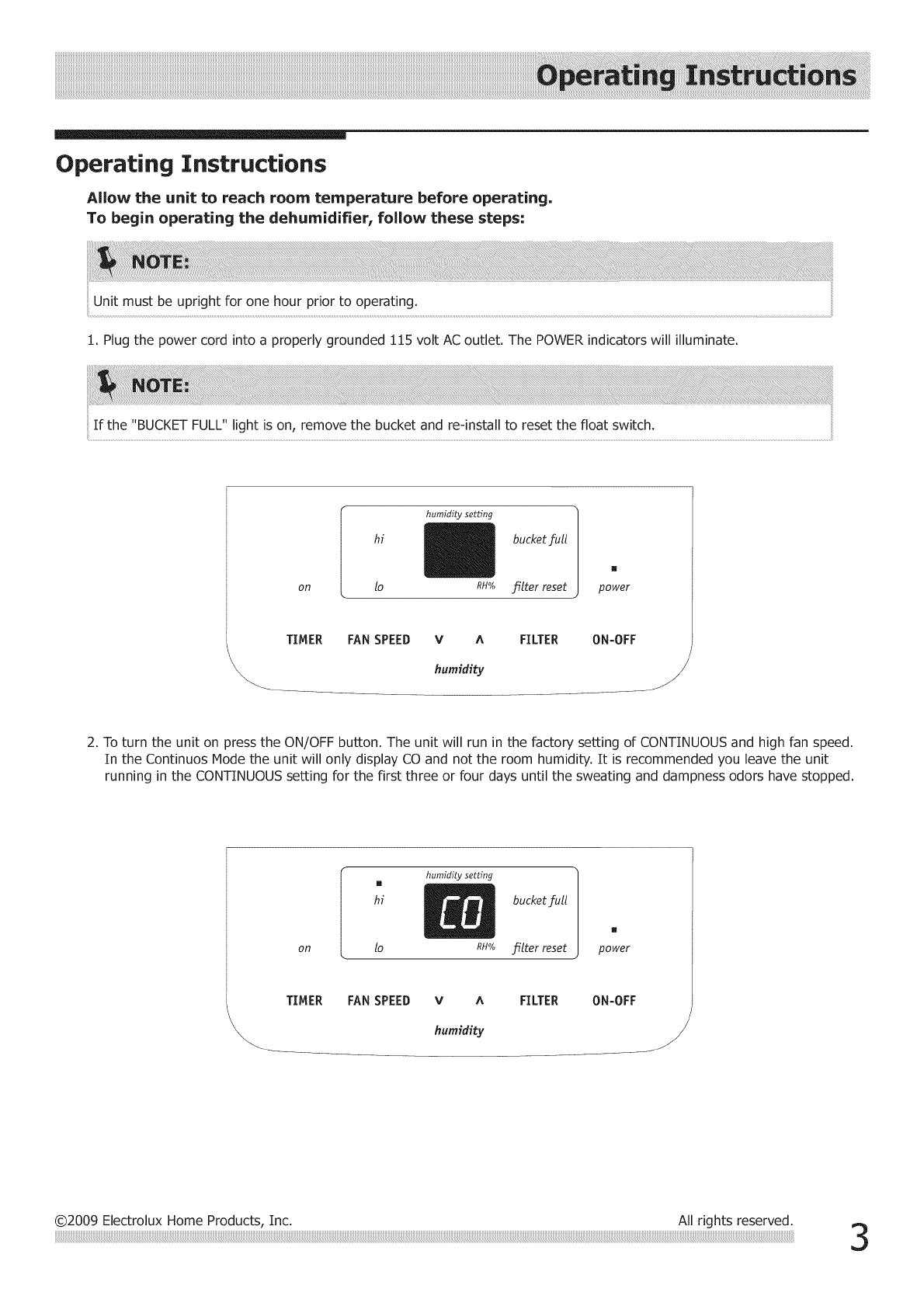 Operating Instructions

Operating Instructions

Allow the unit to reach room temperature before operating.
To begin operating the dehumidifier, follow these steps:

NOTE:

Unit must be upright for one hour prior to operating.

1. Plug the power cord into a properly grounded 115 volt AC outlet. The POWER indicators will illuminate.

NOTE:

If the "BUCKET FULL" light is on, remove the bucket and re-install to reset the float switch.

humidity setting
hi
bucket full
on
lo
RH%
filter reset
power
TIMER FAN SPEED V Λ FILTER ON-OFF
humidity

2. To turn the unit on press the ON/OFF button. The unit will run in the factory setting of CONTINUOUS and high fan speed. In the Continuos Mode the unit will only display CO and not the room humidity. It is recommended you leave the unit running in the CONTINUOUS setting for the first three or four days until the sweating and dampness odors have stopped.

humidity setting
hi
CO
bucket full
on
lo
RH%
filter reset
power
TIMER FAN SPEED V Λ FILTER ON-OFF
humidity

©2009 Electrolux Home Products, Inc. All rights reserved.

3